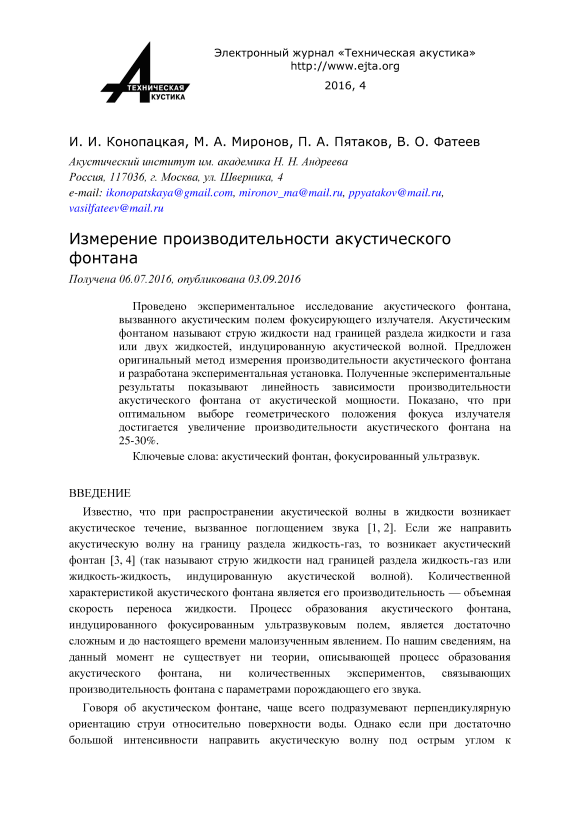 ТЕХНИЧЕСКАЯ
АКУСТИКА

Электронный журнал «Техническая акустика»
http://www.ejta.org

2016, 4

И. И. Конопацкая, М. А. Миронов, П. А. Пятаков, В. О. Фатеев

Акустический институт им. академика Н. Н. Андреева
Россия, 117036, г. Москва, ул. Шверника, 4
e-mail: ikonopatskaya@gmail.com, mironov_ma@mail.ru, ppyatakov@mail.ru, vasilfateev@mail.ru

Измерение производительности акустического фонтана

Получена 06.07.2016, опубликована 03.09.2016

Проведено экспериментальное исследование акустического фонтана, вызванного акустическим полем фокусирующего излучателя. Акустическим фонтаном называют струю жидкости над границей раздела жидкости и газа или двух жидкостей, индуцированную акустической волной. Предложен оригинальный метод измерения производительности акустического фонтана и разработана экспериментальная установка. Полученные экспериментальные результаты показывают линейность зависимости производительности акустического фонтана от акустической мощности. Показано, что при оптимальном выборе геометрического положения фокуса излучателя достигается увеличение производительности акустического фонтана на 25-30%.

Ключевые слова: акустический фонтан, фокусированный ультразвук.

ВВЕДЕНИЕ

Известно, что при распространении акустической волны в жидкости возникает акустическое течение, вызванное поглощением звука [1, 2]. Если же направить акустическую волну на границу раздела жидкость-газ, то возникает акустический фонтан [3, 4] (так называют струю жидкости над границей раздела жидкость-газ или жидкость-жидкость, индуцированную акустической волной). Количественной характеристикой акустического фонтана является его производительность — объемная скорость переноса жидкости. Процесс образования акустического фонтана, индуцированного фокусированным ультразвуковым полем, является достаточно сложным и до настоящего времени малоизученным явлением. По нашим сведениям, на данный момент не существует ни теории, описывающей процесс образования акустического фонтана, ни количественных экспериментов, связывающих производительность фонтана с параметрами порождающего его звука.

Говоря об акустическом фонтане, чаще всего подразумевают перпендикулярную ориентацию струи относительно поверхности воды. Однако если при достаточно большой интенсивности направить акустическую волну под острым углом к